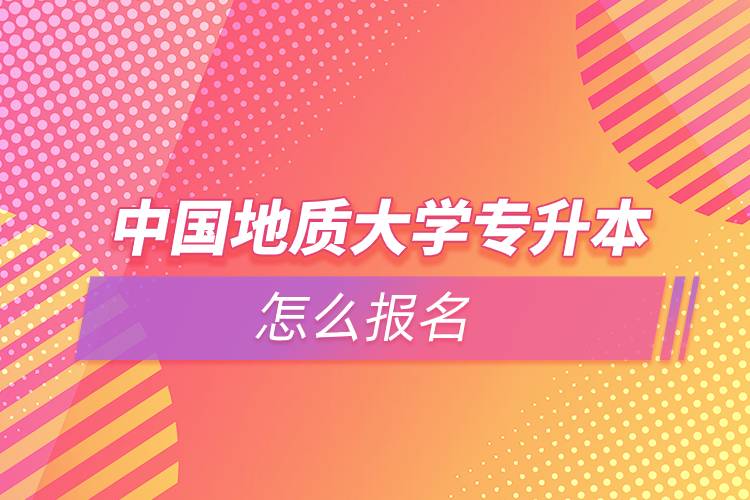 中国地质大学专升本

怎么报名